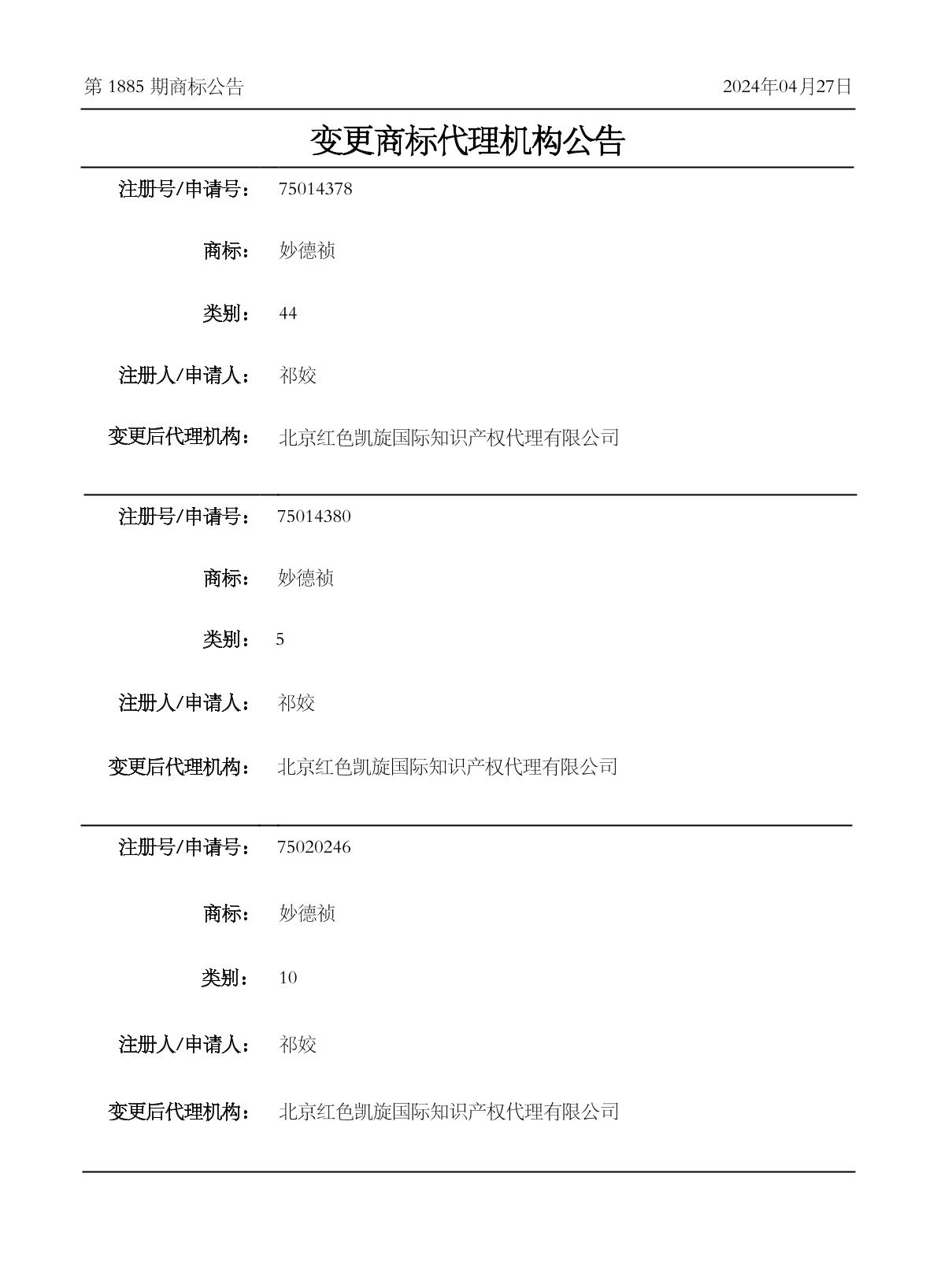 第1885期商标公告 2024年04月27日

变更商标代理机构公告

注册号/申请号： 75014378

商标： 妙德祯

类别： 44

注册人/申请人： 祁姣

变更后代理机构： 北京红色凯旋国际知识产权代理有限公司

注册号/申请号： 75014380

商标： 妙德祯

类别： 5

注册人/申请人： 祁姣

变更后代理机构： 北京红色凯旋国际知识产权代理有限公司

注册号/申请号： 75020246

商标： 妙德祯

类别： 10

注册人/申请人： 祁姣

变更后代理机构： 北京红色凯旋国际知识产权代理有限公司